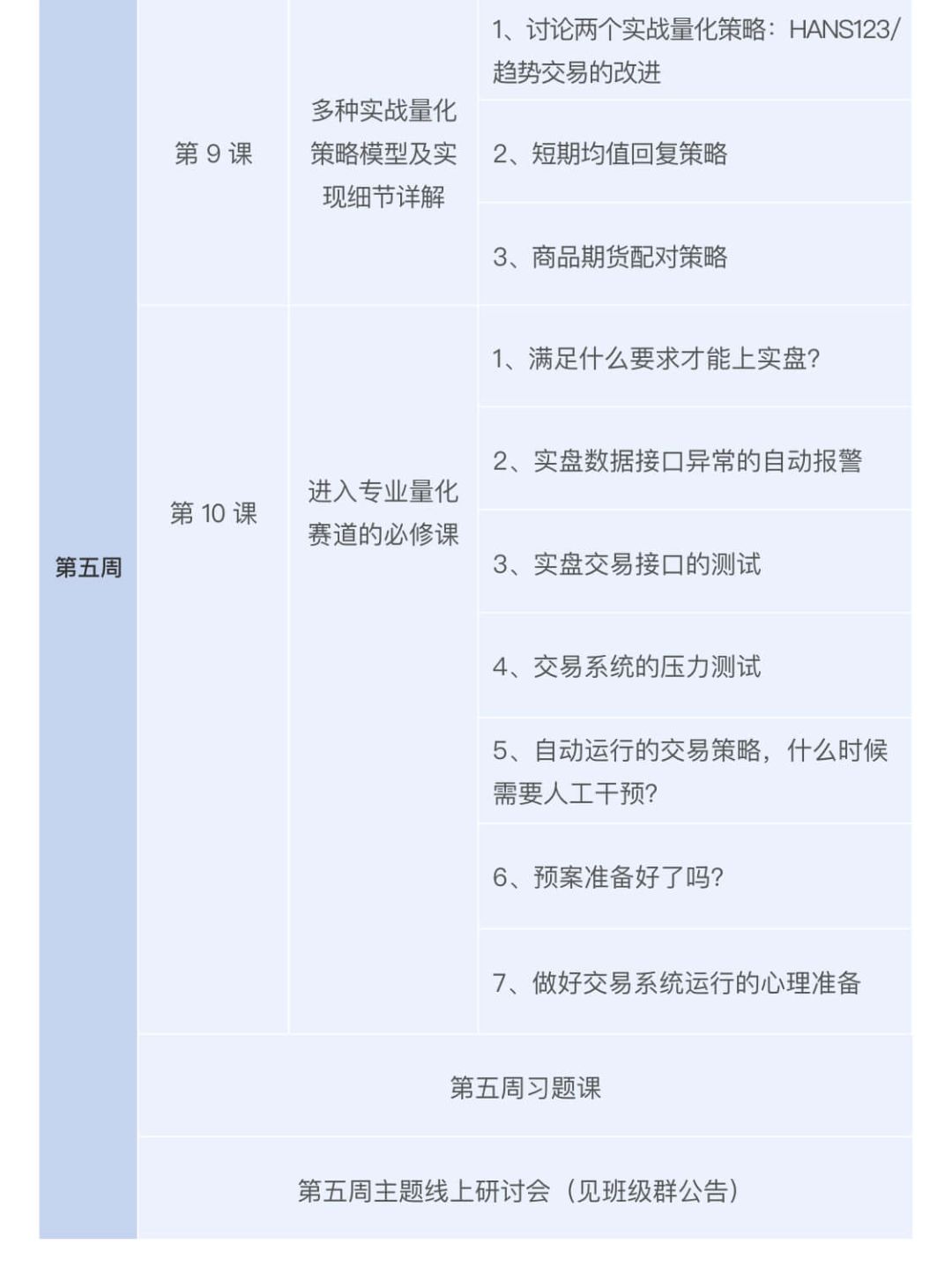 | 第五周 | 第9课 | 多种实战量化策略模型及实现细节详解 | 1、讨论两个实战量化策略：HANS123/趋势交易的改进 |
|---|---|---|---|
| | | | 2、短期均值回复策略 |
| | | | 3、商品期货配对策略 |
| | 第10课 | 进入专业量化赛道的必修课 | 1、满足什么要求才能上实盘? |
| | | | 2、实盘数据接口异常的自动报警 |
| | | | 3、实盘交易接口的测试 |
| | | | 4、交易系统的压力测试 |
| | | | 5、自动运行的交易策略，什么时候需要人工干预? |
| | | | 6、预案准备好了吗? |
| | | | 7、做好交易系统运行的心理准备 |
| | 第五周习题课 | | |
| | 第五周主题线上研讨会（见班级群公告） | | |